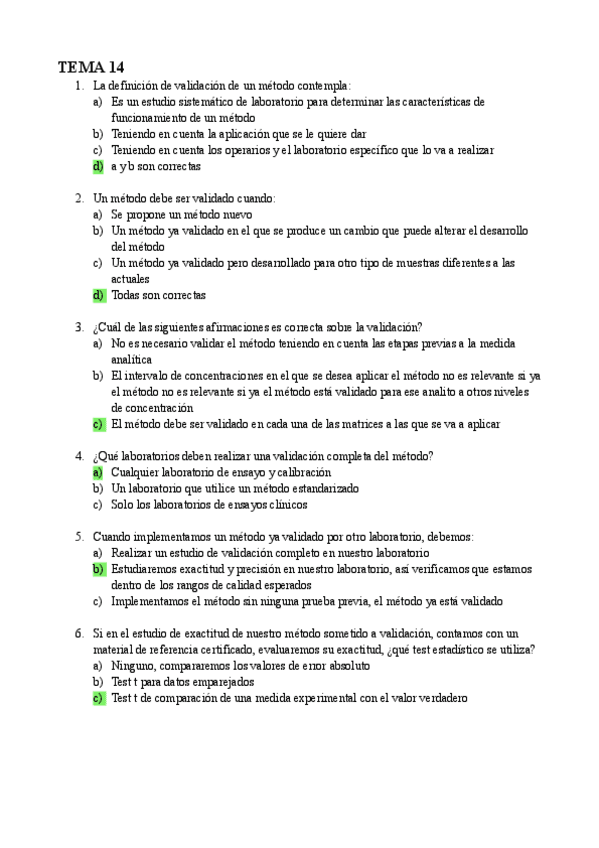 TEMA 14

1. La definición de validación de un método contempla:
a) Es un estudio sistemático de laboratorio para determinar las características de funcionamiento de un método
b) Teniendo en cuenta la aplicación que se le quiere dar
c) Teniendo en cuenta los operarios y el laboratorio específico que lo va a realizar
d) a y b son correctas

2. Un método debe ser validado cuando:
a) Se propone un método nuevo
b) Un método ya validado en el que se produce un cambio que puede alterar el desarrollo del método
c) Un método ya validado pero desarrollado para otro tipo de muestras diferentes a las actuales
d) Todas son correctas

3. ¿Cuál de las siguientes afirmaciones es correcta sobre la validación?
a) No es necesario validar el método teniendo en cuenta las etapas previas a la medida analítica
b) El intervalo de concentraciones en el que se desea aplicar el método no es relevante si ya el método no es relevante si ya el método está validado para ese analito a otros niveles de concentración
c) El método debe ser validado en cada una de las matrices a las que se va a aplicar

4. ¿Qué laboratorios deben realizar una validación completa del método?
a) Cualquier laboratorio de ensayo y calibración
b) Un laboratorio que utilice un método estandarizado
c) Solo los laboratorios de ensayos clínicos

5. Cuando implementamos un método ya validado por otro laboratorio, debemos:
a) Realizar un estudio de validación completo en nuestro laboratorio
b) Estudiaremos exactitud y precisión en nuestro laboratorio, así verificamos que estamos dentro de los rangos de calidad esperados
c) Implementamos el método sin ninguna prueba previa, el método ya está validado

6. Si en el estudio de exactitud de nuestro método sometido a validación, contamos con un material de referencia certificado, evaluaremos su exactitud, ¿qué test estadístico se utiliza?
a) Ninguno, compararemos los valores de error absoluto
b) Test t para datos emparejados
c) Test t de comparación de una medida experimental con el valor verdadero